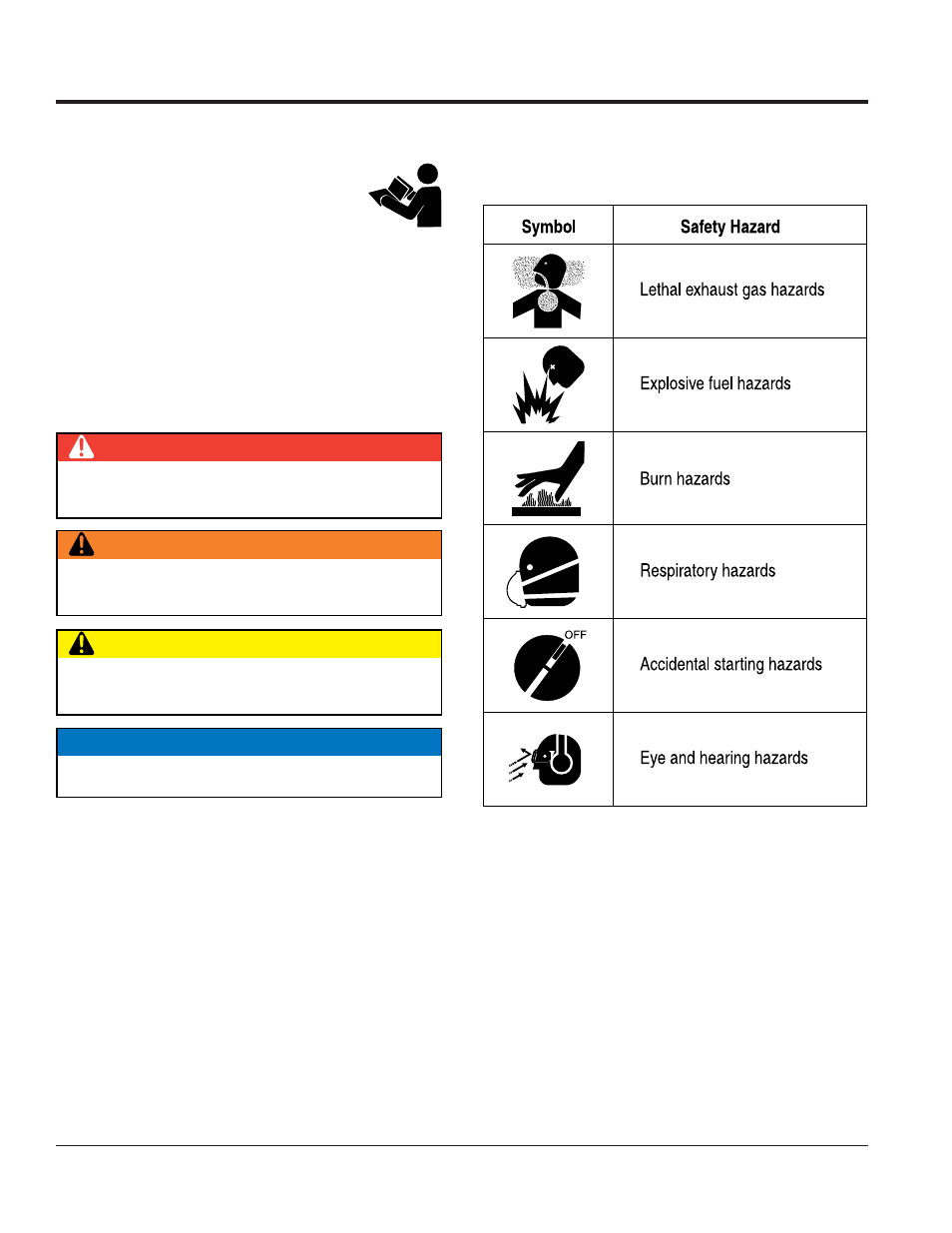 | Symbol | Safety Hazard |
|---|---|
| | Lethal exhaust gas hazards |
| | Explosive fuel hazards |
| | Burn hazards |
| | Respiratory hazards |
| OFF | Accidental starting hazards |
| | Eye and hearing hazards |